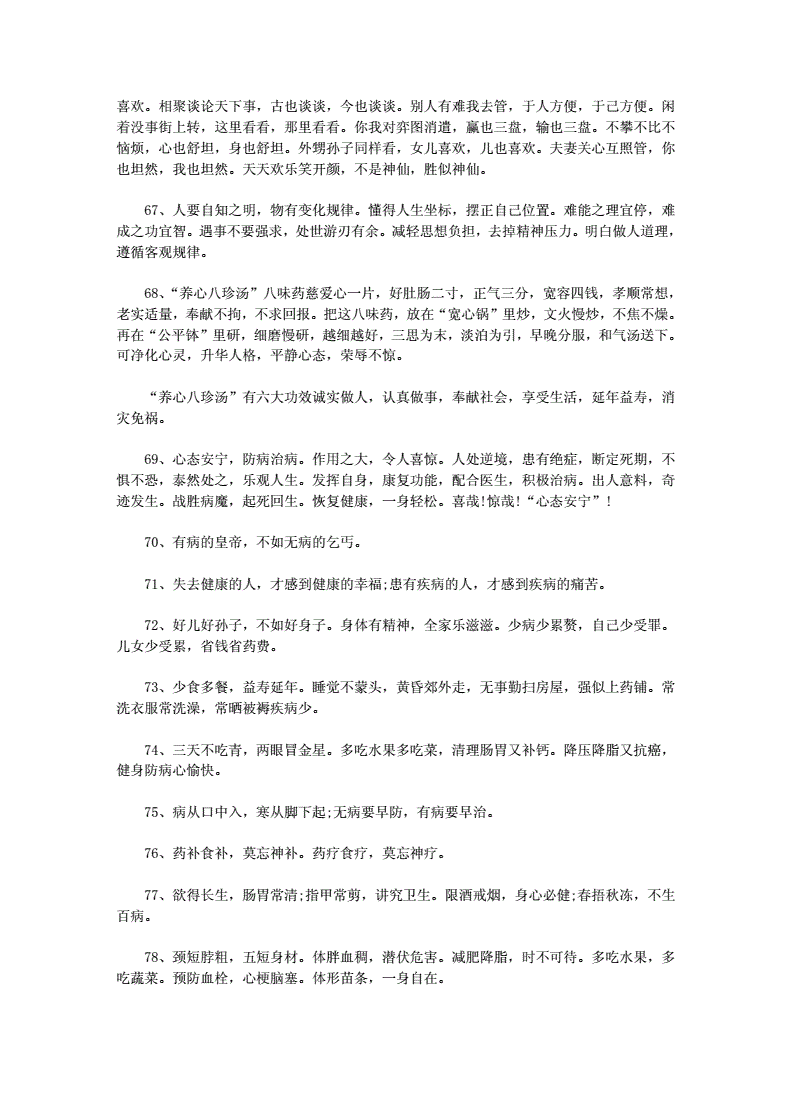 喜欢。相聚谈论天下事，古也谈谈，今也谈谈。别人有难我去管，于人方便，于己方便。闲着没事街上转，这里看看，那里看看。你我对弈图消遣，赢也三盘，输也三盘。不攀不比不恼烦，心也舒坦，身也舒坦。外甥孙子同样看，女儿喜欢，儿也喜欢。夫妻关心互照管，你也坦然，我也坦然。天天欢乐笑开颜，不是神仙，胜似神仙。

67、人要自知之明，物有变化规律。懂得人生坐标，摆正自己位置。难能之理宜停，难成之功宜智。遇事不要强求，处世游刃有余。减轻思想负担，去掉精神压力。明白做人道理，遵循客观规律。

68、“养心八珍汤”八味药慈爱心一片，好肚肠二寸，正气三分，宽容四钱，孝顺常想，老实适量，奉献不拘，不求回报。把这八味药，放在“宽心锅”里炒，文火慢炒，不焦不燥。再在“公平钵”里研，细磨慢研，越细越好，三思为末，淡泊为引，早晚分服，和气汤送下。可净化心灵，升华人格，平静心态，荣辱不惊。

“养心八珍汤”有六大功效诚实做人，认真做事，奉献社会，享受生活，延年益寿，消灾免祸。

69、心态安宁，防病治病。作用之大，令人喜惊。人处逆境，患有绝症，断定死期，不惧不恐，泰然处之，乐观人生。发挥自身，康复功能，配合医生，积极治病。出人意料，奇迹发生。战胜病魔，起死回生。恢复健康，一身轻松。喜哉!惊哉!“心态安宁”!

70、有病的皇帝，不如无病的乞丐。

71、失去健康的人，才感到健康的幸福;患有疾病的人，才感到疾病的痛苦。

72、好儿好孙子，不如好身子。身体有精神，全家乐滋滋。少病少累赘，自己少受罪。儿女少受累，省钱省药费。

73、少食多餐，益寿延年。睡觉不蒙头，黄昏郊外走，无事勤扫房屋，强似上药铺。常洗衣服常洗澡，常晒被褥疾病少。

74、三天不吃青，两眼冒金星。多吃水果多吃菜，清理肠胃又补钙。降压降脂又抗癌，健身防病心愉快。

75、病从口中入，寒从脚下起;无病要早防，有病要早治。

76、药补食补，莫忘神补。药疗食疗，莫忘神疗。

77、欲得长生，肠胃常清;指甲常剪，讲究卫生。限酒戒烟，身心必健;春捂秋冻，不生百病。

78、颈短脖粗，五短身材。体胖血稠，潜伏危害。减肥降脂，时不可待。多吃水果，多吃蔬菜。预防血栓，心梗脑塞。体形苗条，一身自在。